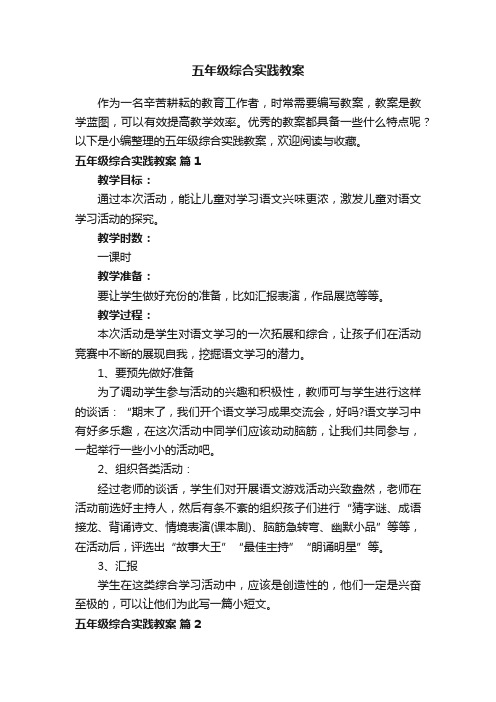 五年级综合实践教案

作为一名辛苦耕耘的教育工作者，时常需要编写教案，教案是教学蓝图，可以有效提高教学效率。优秀的教案都具备一些什么特点呢？以下是小编整理的五年级综合实践教案，欢迎阅读与收藏。

五年级综合实践教案 篇1

教学目标：

通过本次活动，能让儿童对学习语文兴味更浓，激发儿童对语文学习活动的探究。

教学时数：

一课时

教学准备：

要让学生做好充份的准备，比如汇报表演，作品展览等等。

教学过程：

本次活动是学生对语文学习的一次拓展和综合，让孩子们在活动竞赛中不断的展现自我，挖掘语文学习的潜力。

1、要预先做好准备

为了调动学生参与活动的兴趣和积极性，教师可与学生进行这样的谈话：“期末了，我们开个语文学习成果交流会，好吗?语文学习中有好多乐趣，在这次活动中同学们应该动动脑筋，让我们共同参与，一起举行一些小小的活动吧。

2、组织各类活动：

经过老师的谈话，学生们对开展语文游戏活动兴致盎然，老师在活动前选好主持人，然后有条不紊的组织孩子们进行“猜字谜、成语接龙、背诵诗文、情境表演(课本剧)、脑筋急转弯、幽默小品”等等，在活动后，评选出“故事大王”“最佳主持”“朗诵明星”等。

3、汇报

学生在这类综合学习活动中，应该是创造性的，他们一定是兴奋至极的，可以让他们为此写一篇小短文。

五年级综合实践教案 篇2